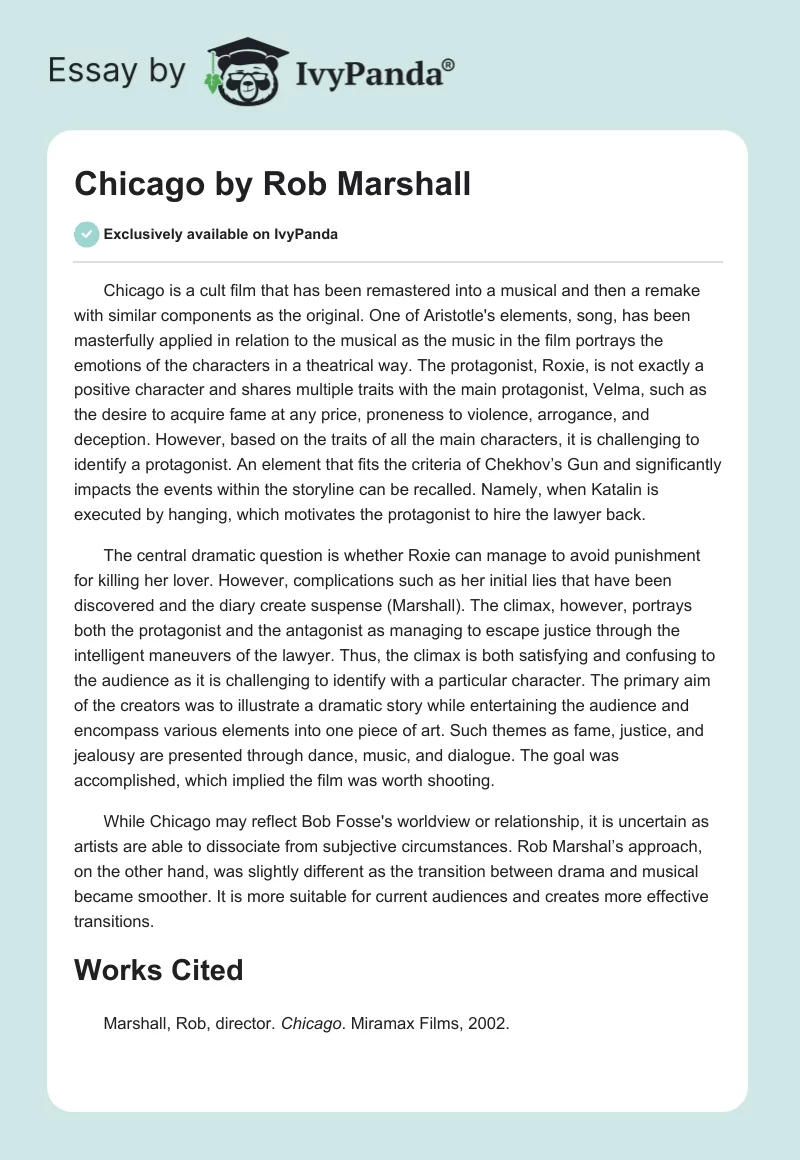 Essay by IvyPanda®

Chicago by Rob Marshall

Exclusively available on IvyPanda

Chicago is a cult film that has been remastered into a musical and then a remake with similar components as the original. One of Aristotle's elements, song, has been masterfully applied in relation to the musical as the music in the film portrays the emotions of the characters in a theatrical way. The protagonist, Roxie, is not exactly a positive character and shares multiple traits with the main protagonist, Velma, such as the desire to acquire fame at any price, proneness to violence, arrogance, and deception. However, based on the traits of all the main characters, it is challenging to identify a protagonist. An element that fits the criteria of Chekhov's Gun and significantly impacts the events within the storyline can be recalled. Namely, when Katalin is executed by hanging, which motivates the protagonist to hire the lawyer back.

The central dramatic question is whether Roxie can manage to avoid punishment for killing her lover. However, complications such as her initial lies that have been discovered and the diary create suspense (Marshall). The climax, however, portrays both the protagonist and the antagonist as managing to escape justice through the intelligent maneuvers of the lawyer. Thus, the climax is both satisfying and confusing to the audience as it is challenging to identify with a particular character. The primary aim of the creators was to illustrate a dramatic story while entertaining the audience and encompass various elements into one piece of art. Such themes as fame, justice, and jealousy are presented through dance, music, and dialogue. The goal was accomplished, which implied the film was worth shooting.

While Chicago may reflect Bob Fosse's worldview or relationship, it is uncertain as artists are able to dissociate from subjective circumstances. Rob Marshal's approach, on the other hand, was slightly different as the transition between drama and musical became smoother. It is more suitable for current audiences and creates more effective transitions.

Works Cited

Marshall, Rob, director. Chicago. Miramax Films, 2002.